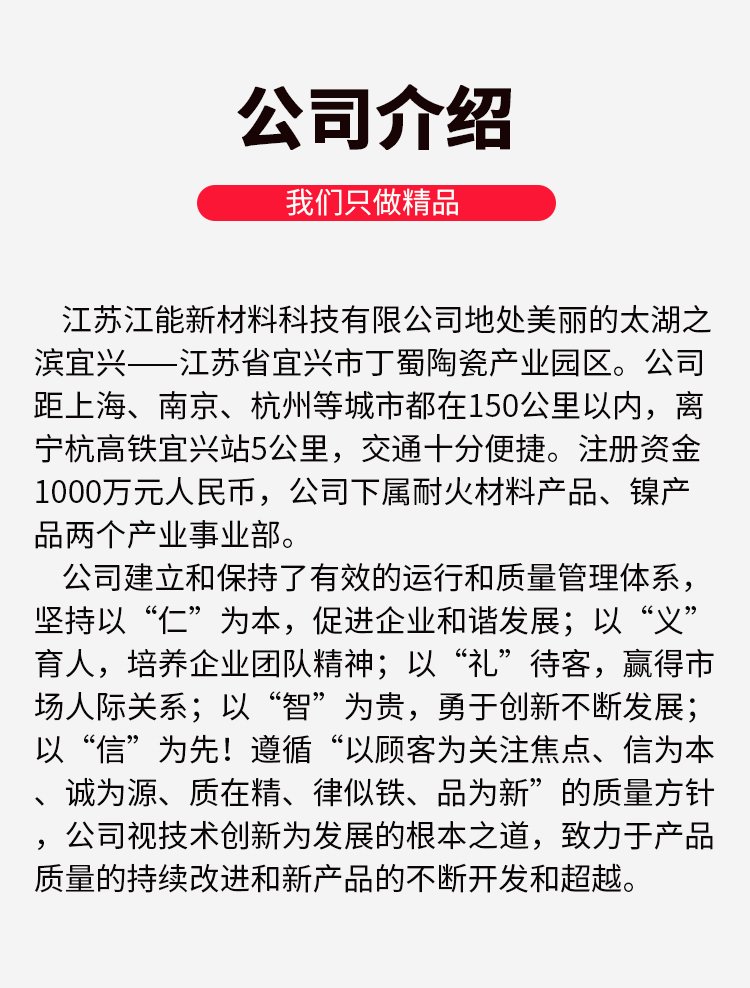 公司介绍

我们只做精品

江苏江能新材料科技有限公司地处美丽的太湖之滨宜兴——江苏省宜兴市丁蜀陶瓷产业园区。公司距上海、南京、杭州等城市都在150公里以内，离宁杭高铁宜兴站5公里，交通十分便捷。注册资金1000万元人民币，公司下属耐火材料产品、镍产品两个产业事业部。

公司建立和保持了有效的运行和质量管理体系，坚持以“仁”为本，促进企业和谐发展；以“义”育人，培养企业团队精神；以“礼”待客，赢得市场人际关系；以“智”为贵，勇于创新不断发展；以“信”为先！遵循“以顾客为关注焦点、信为本、诚为源、质在精、律似铁、品为新”的质量方针，公司视技术创新为发展的根本之道，致力于产品质量的持续改进和新产品的不断开发和超越。